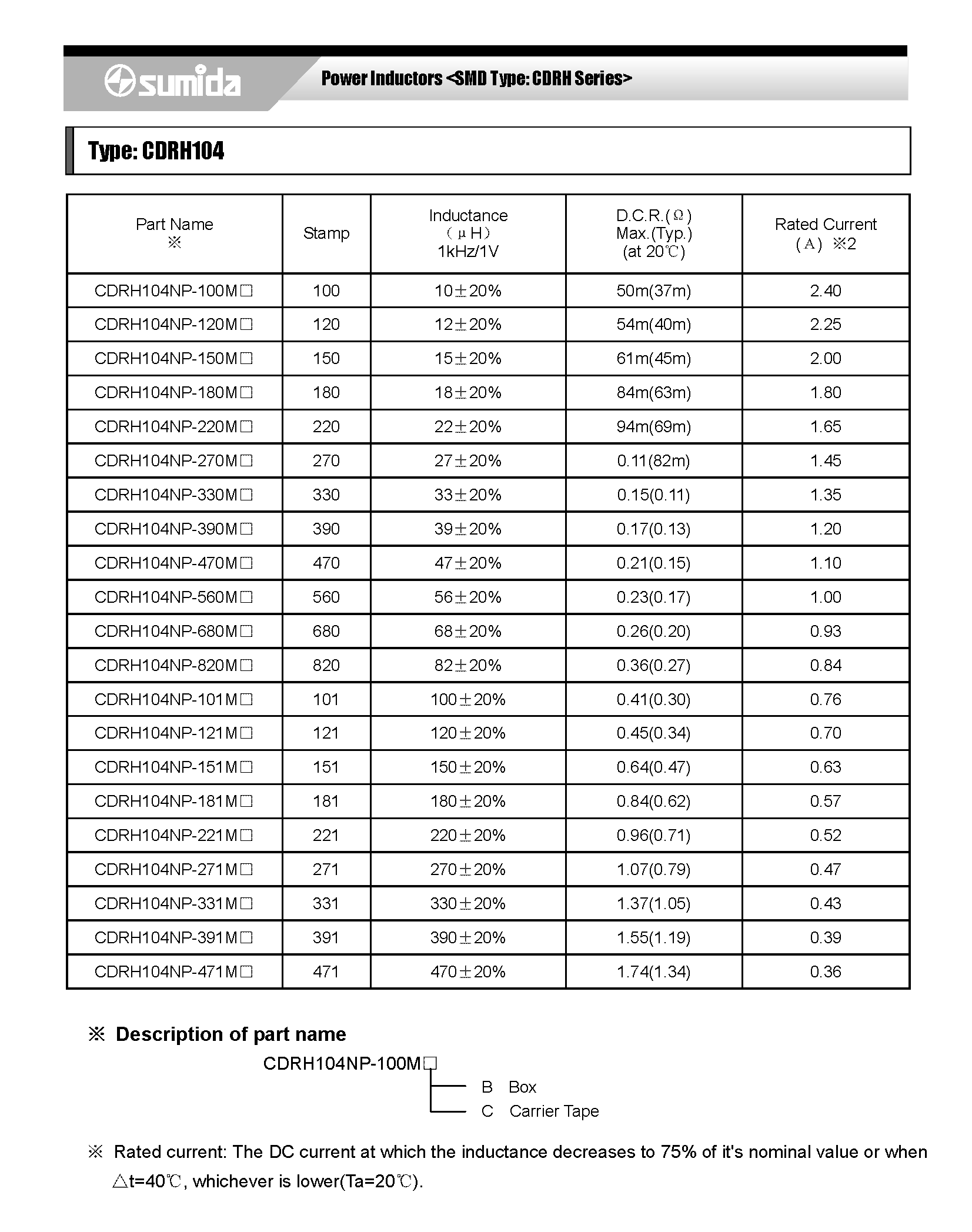 sumida

Power Inductors <SMD Type: CDRH Series>

Type: CDRH104

| Part Name ※ | Stamp | Inductance (μH) 1kHz/1V | D.C.R.(Ω) Max.(Typ.) (at 20℃) | Rated Current (A) ※2 |
|---|---|---|---|---|
| CDRH104NP-100M□ | 100 | 10±20% | 50m(37m) | 2.40 |
| CDRH104NP-120M□ | 120 | 12±20% | 54m(40m) | 2.25 |
| CDRH104NP-150M□ | 150 | 15±20% | 61m(45m) | 2.00 |
| CDRH104NP-180M□ | 180 | 18±20% | 84m(63m) | 1.80 |
| CDRH104NP-220M□ | 220 | 22±20% | 94m(69m) | 1.65 |
| CDRH104NP-270M□ | 270 | 27±20% | 0.11(82m) | 1.45 |
| CDRH104NP-330M□ | 330 | 33±20% | 0.15(0.11) | 1.35 |
| CDRH104NP-390M□ | 390 | 39±20% | 0.17(0.13) | 1.20 |
| CDRH104NP-470M□ | 470 | 47±20% | 0.21(0.15) | 1.10 |
| CDRH104NP-560M□ | 560 | 56±20% | 0.23(0.17) | 1.00 |
| CDRH104NP-680M□ | 680 | 68±20% | 0.26(0.20) | 0.93 |
| CDRH104NP-820M□ | 820 | 82±20% | 0.36(0.27) | 0.84 |
| CDRH104NP-101M□ | 101 | 100±20% | 0.41(0.30) | 0.76 |
| CDRH104NP-121M□ | 121 | 120±20% | 0.45(0.34) | 0.70 |
| CDRH104NP-151M□ | 151 | 150±20% | 0.64(0.47) | 0.63 |
| CDRH104NP-181M□ | 181 | 180±20% | 0.84(0.62) | 0.57 |
| CDRH104NP-221M□ | 221 | 220±20% | 0.96(0.71) | 0.52 |
| CDRH104NP-271M□ | 271 | 270±20% | 1.07(0.79) | 0.47 |
| CDRH104NP-331M□ | 331 | 330±20% | 1.37(1.05) | 0.43 |
| CDRH104NP-391M□ | 391 | 390±20% | 1.55(1.19) | 0.39 |
| CDRH104NP-471M□ | 471 | 470±20% | 1.74(1.34) | 0.36 |

※ Description of part name

CDRH104NP-100M□
B Box
C Carrier Tape

※ Rated current: The DC current at which the inductance decreases to 75% of it's nominal value or when △t=40℃, whichever is lower(Ta=20℃).